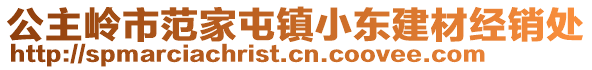 公主岭市范家屯镇小东建材经销处
http://spmarciachrist.cn.coovee.com